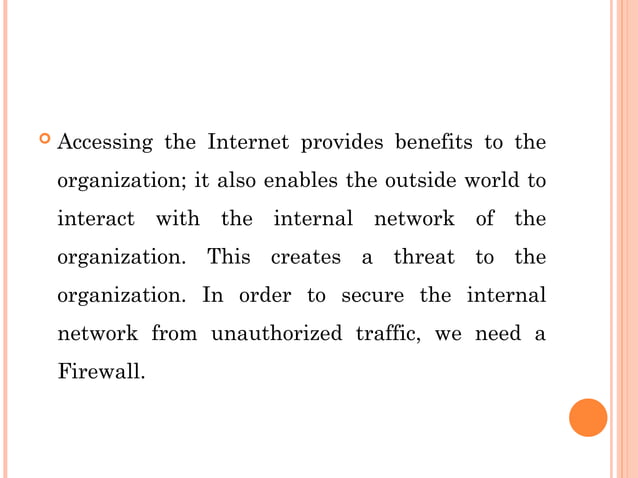 Accessing the Internet provides benefits to the organization; it also enables the outside world to interact with the internal network of the organization. This creates a threat to the organization. In order to secure the internal network from unauthorized traffic, we need a Firewall.